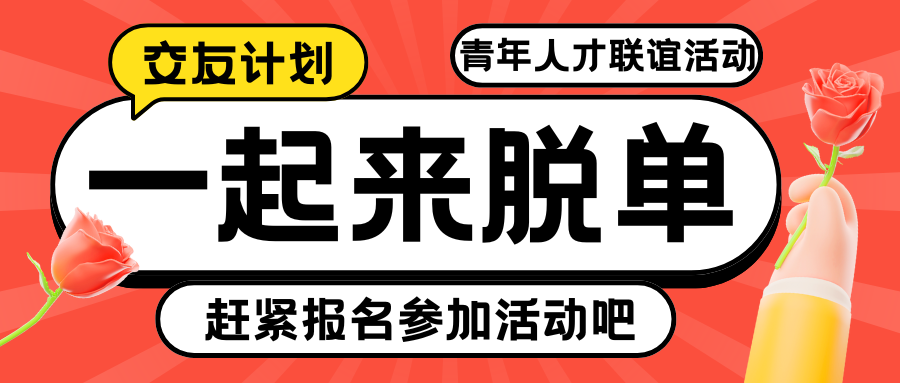 交友计划

青年人才联谊活动

一起来脱单

赶紧报名参加活动吧